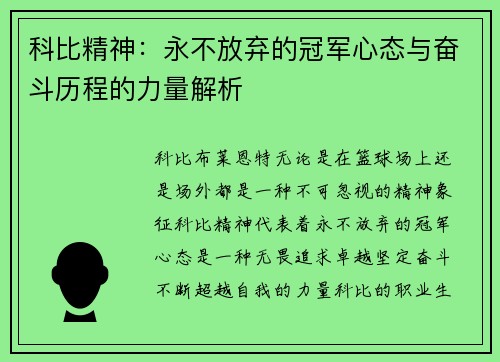 科比精神：永不放弃的冠军心态与奋斗历程的力量解析

科比布莱恩特无论是在篮球场上还是场外都是一种不可忽视的精神象征科比精神代表着永不放弃的冠军心态是一种无畏追求卓越坚定奋斗不断超越自我的力量科比的职业生